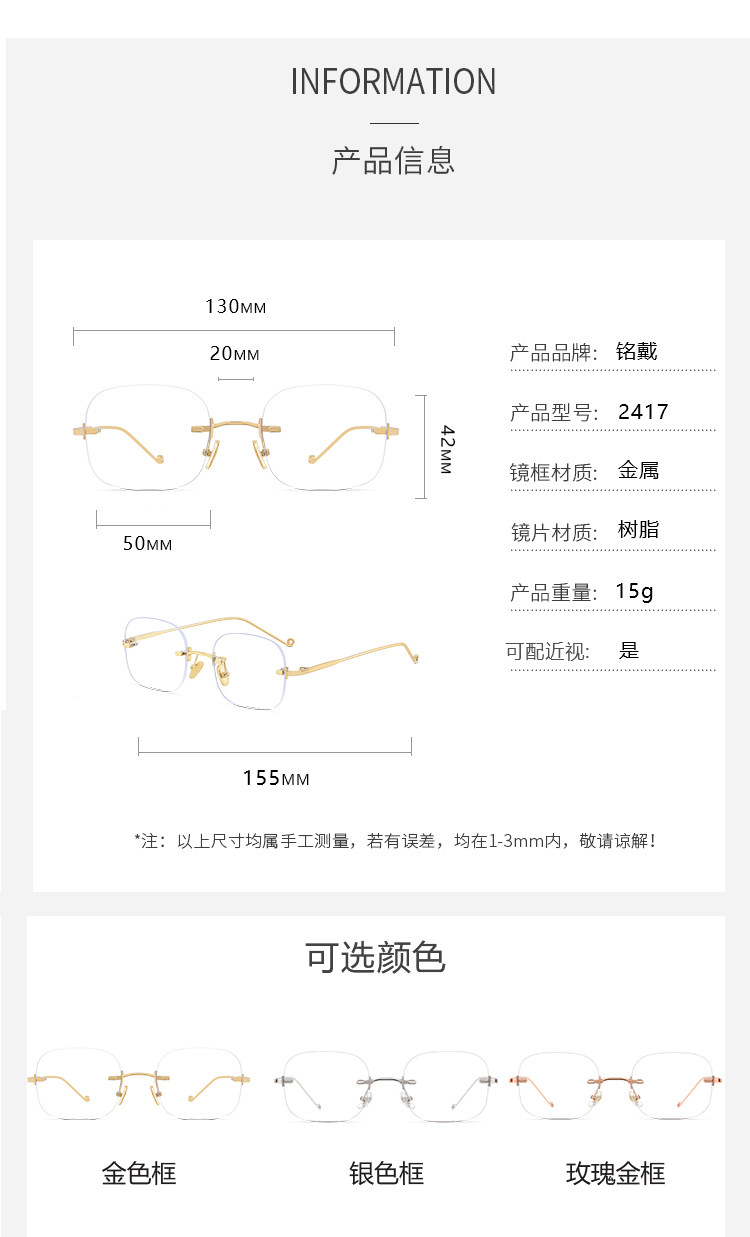 INFORMATION

产品信息

130MM

20MM

42MM

50MM

155MM

产品品牌: 铭戴

产品型号: 2417

镜框材质: 金属

镜片材质: 树脂

产品重量: 15g

可配近视: 是

*注：以上尺寸均属手工测量，若有误差，均在1-3mm内，敬请谅解！

可选颜色

金色框

银色框

玫瑰金框